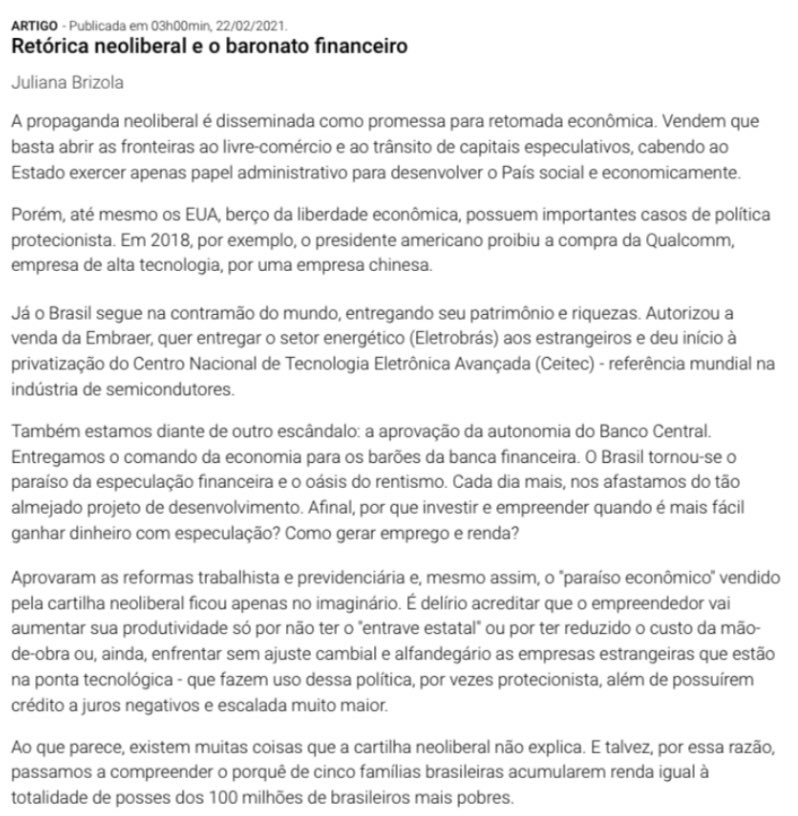 ARTIGO - Publicada em 03h00min, 22/02/2021.
Retórica neoliberal e o baronato financeiro

Juliana Brizola

A propaganda neoliberal é disseminada como promessa para retomada econômica. Vendem que basta abrir as fronteiras ao livre-comércio e ao trânsito de capitais especulativos, cabendo ao Estado exercer apenas papel administrativo para desenvolver o País social e economicamente.

Porém, até mesmo os EUA, berço da liberdade econômica, possuem importantes casos de política protecionista. Em 2018, por exemplo, o presidente americano proibiu a compra da Qualcomm, empresa de alta tecnologia, por uma empresa chinesa.

Já o Brasil segue na contramão do mundo, entregando seu patrimônio e riquezas. Autorizou a venda da Embraer, quer entregar o setor energético (Eletrobrás) aos estrangeiros e deu início à privatização do Centro Nacional de Tecnologia Eletrônica Avançada (Ceitec) - referência mundial na indústria de semicondutores.

Também estamos diante de outro escândalo: a aprovação da autonomia do Banco Central. Entregamos o comando da economia para os barões da banca financeira. O Brasil tornou-se o paraíso da especulação financeira e o oásis do rentismo. Cada dia mais, nos afastamos do tão almejado projeto de desenvolvimento. Afinal, por que investir e empreender quando é mais fácil ganhar dinheiro com especulação? Como gerar emprego e renda?

Aprovaram as reformas trabalhista e previdenciária e, mesmo assim, o "paraíso econômico" vendido pela cartilha neoliberal ficou apenas no imaginário. É delírio acreditar que o empreendedor vai aumentar sua produtividade só por não ter o "entrave estatal" ou por ter reduzido o custo da mão-de-obra ou, ainda, enfrentar sem ajuste cambial e alfandegário as empresas estrangeiras que estão na ponta tecnológica - que fazem uso dessa política, por vezes protecionista, além de possuírem crédito a juros negativos e escalada muito maior.

Ao que parece, existem muitas coisas que a cartilha neoliberal não explica. E talvez, por essa razão, passamos a compreender o porquê de cinco famílias brasileiras acumularem renda igual à totalidade de posses dos 100 milhões de brasileiros mais pobres.